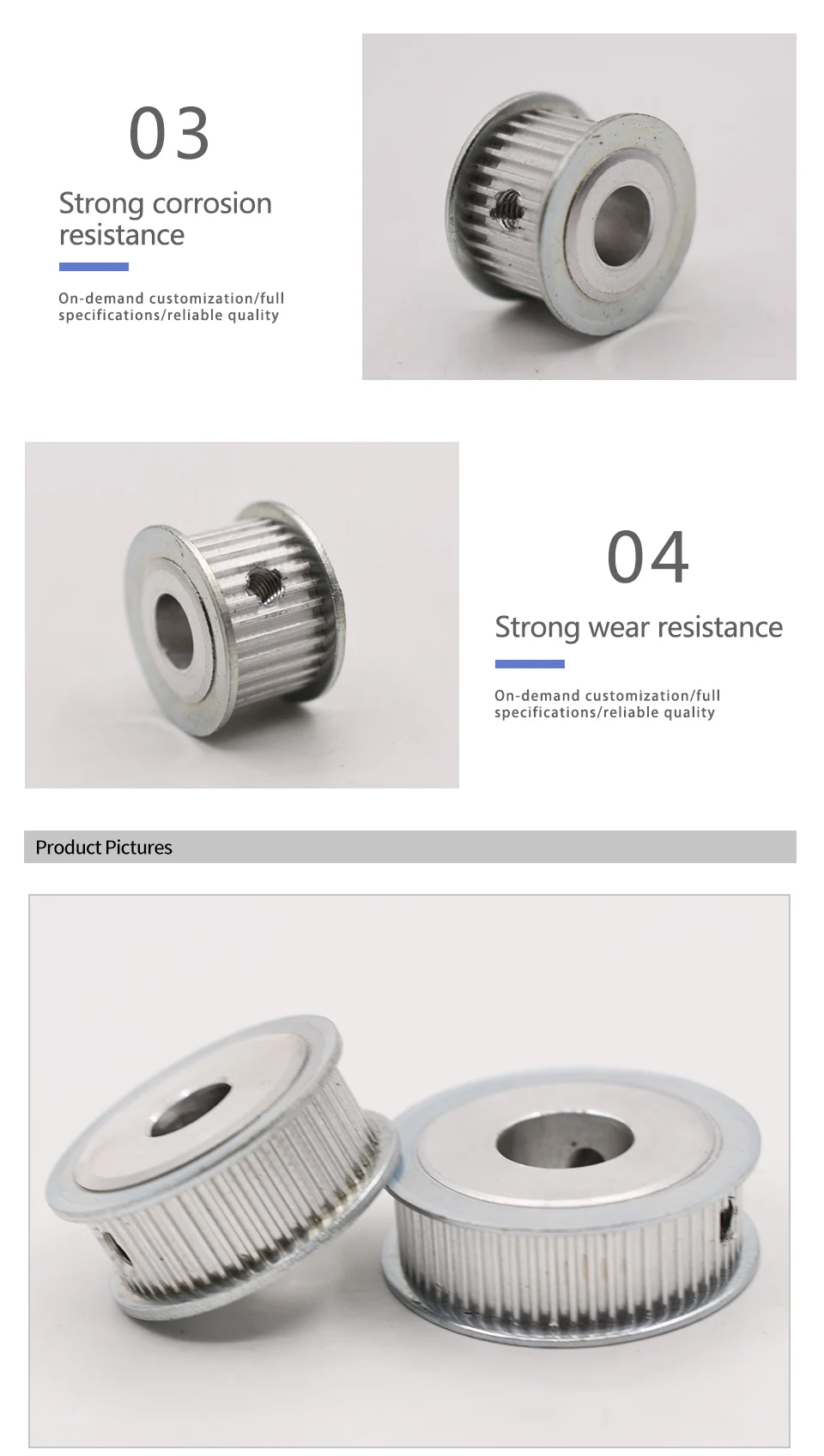 03

Strong corrosion resistance

On-demand customization/full specifications/reliable quality

04

Strong wear resistance

On-demand customization/full specifications/reliable quality

Product Pictures